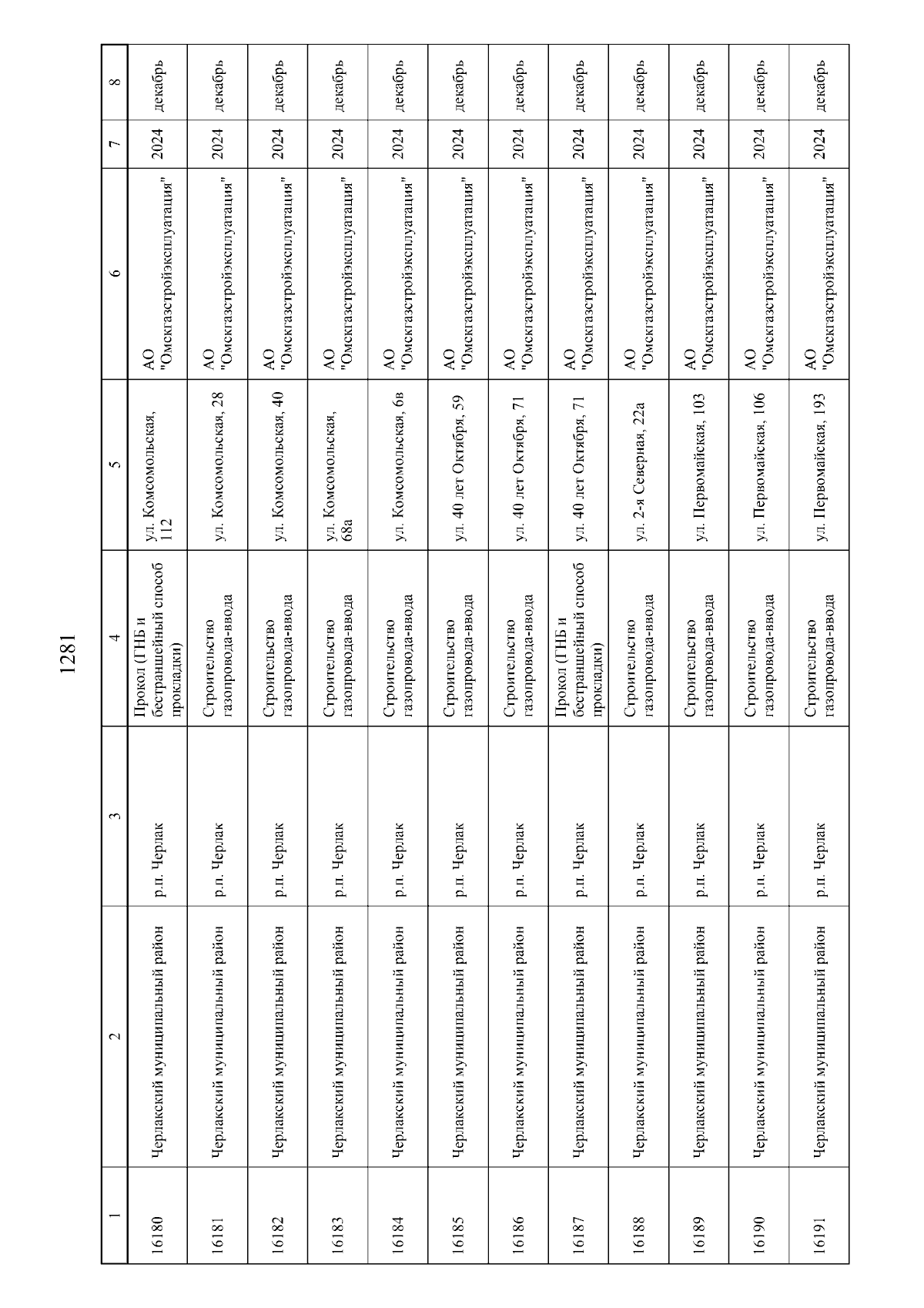 1281

| 1 | 2 | 3 | 4 | 5 | 6 | 7 | 8 |
|---|---|---|---|---|---|---|---|
| 16180 | Черлакский муниципальный район | р.п. Черлак | Прокол (ГНБ и бестраншейный способ прокладки) | ул. Комсомольская, 112 | АО "Омскгазстройэксплуатация" | 2024 | декабрь |
| 16181 | Черлакский муниципальный район | р.п. Черлак | Строительство газопровода-ввода | ул. Комсомольская, 28 | АО "Омскгазстройэксплуатация" | 2024 | декабрь |
| 16182 | Черлакский муниципальный район | р.п. Черлак | Строительство газопровода-ввода | ул. Комсомольская, 40 | АО "Омскгазстройэксплуатация" | 2024 | декабрь |
| 16183 | Черлакский муниципальный район | р.п. Черлак | Строительство газопровода-ввода | ул. Комсомольская, 68а | АО "Омскгазстройэксплуатация" | 2024 | декабрь |
| 16184 | Черлакский муниципальный район | р.п. Черлак | Строительство газопровода-ввода | ул. Комсомольская, 6в | АО "Омскгазстройэксплуатация" | 2024 | декабрь |
| 16185 | Черлакский муниципальный район | р.п. Черлак | Строительство газопровода-ввода | ул. 40 лет Октября, 59 | АО "Омскгазстройэксплуатация" | 2024 | декабрь |
| 16186 | Черлакский муниципальный район | р.п. Черлак | Строительство газопровода-ввода | ул. 40 лет Октября, 71 | АО "Омскгазстройэксплуатация" | 2024 | декабрь |
| 16187 | Черлакский муниципальный район | р.п. Черлак | Прокол (ГНБ и бестраншейный способ прокладки) | ул. 40 лет Октября, 71 | АО "Омскгазстройэксплуатация" | 2024 | декабрь |
| 16188 | Черлакский муниципальный район | р.п. Черлак | Строительство газопровода-ввода | ул. 2-я Северная, 22а | АО "Омскгазстройэксплуатация" | 2024 | декабрь |
| 16189 | Черлакский муниципальный район | р.п. Черлак | Строительство газопровода-ввода | ул. Первомайская, 103 | АО "Омскгазстройэксплуатация" | 2024 | декабрь |
| 16190 | Черлакский муниципальный район | р.п. Черлак | Строительство газопровода-ввода | ул. Первомайская, 106 | АО "Омскгазстройэксплуатация" | 2024 | декабрь |
| 16191 | Черлакский муниципальный район | р.п. Черлак | Строительство газопровода-ввода | ул. Первомайская, 193 | АО "Омскгазстройэксплуатация" | 2024 | декабрь |